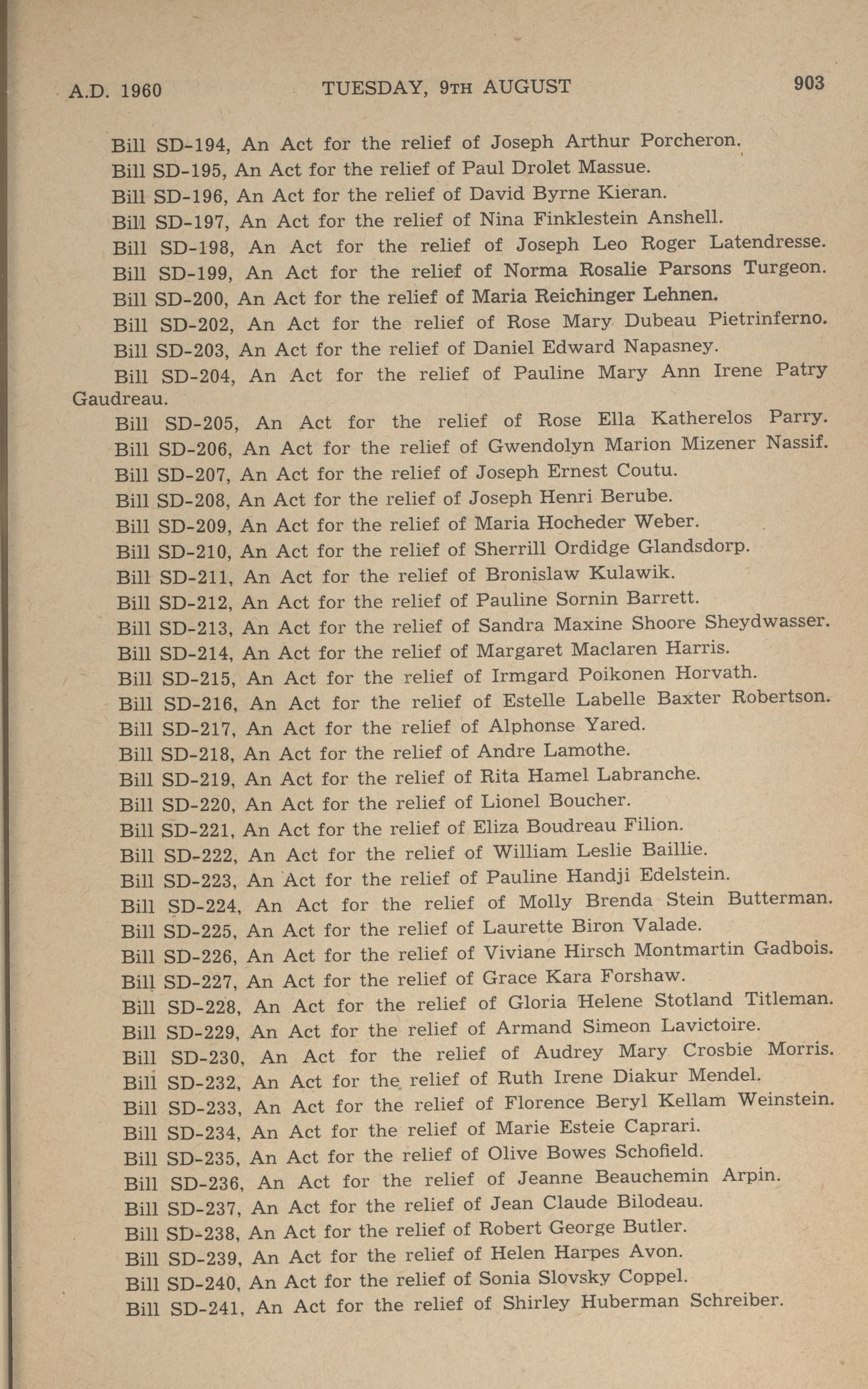 A.D. 1960 TUESDAY, 9TH AUGUST 903

Bill SD-194, An Act for the relief of Joseph Arthur Porcheron.

Bill SD-195, An Act for the relief of Paul Drolet Massue.

Bill SD-196, An Act for the relief of David Byrne Kieran.

Bill SD-197, An Act for the relief of Nina Finklestein Anshell.

Bill SD-198, An Act for the relief of Joseph Leo Roger Latendresse.

Bill SD-199, An Act for the relief of Norma Rosalie Parsons Turgeon.

Bill SD-200, An Act for the relief of Maria Reichinger Lehnen.

Bill SD-202, An Act for the relief of Rose Mary Dubeau Pietrinferno.

Bill SD-203, An Act for the relief of Daniel Edward Napasney.

Bill SD-204, An Act for the relief of Pauline Mary Ann Irene Patry Gaudreau.

Bill SD-205, An Act for the relief of Rose Ella Katherelos Parry.

Bill SD-206, An Act for the relief of Gwendolyn Marion Mizener Nassif.

Bill SD-207, An Act for the relief of Joseph Ernest Coutu.

Bill SD-208, An Act for the relief of Joseph Henri Berube.

Bill SD-209, An Act for the relief of Maria Hocheder Weber.

Bill SD-210, An Act for the relief of Sherrill Ordidge Glandsdorp.

Bill SD-211, An Act for the relief of Bronislaw Kulawik.

Bill SD-212, An Act for the relief of Pauline Sornin Barrett.

Bill SD-213, An Act for the relief of Sandra Maxine Shoore Sheydwasser.

Bill SD-214, An Act for the relief of Margaret Maclaren Harris.

Bill SD-215, An Act for the relief of Irmgard Poikonen Horvath.

Bill SD-216, An Act for the relief of Estelle Labelle Baxter Robertson.

Bill SD-217, An Act for the relief of Alphonse Yared.

Bill SD-218, An Act for the relief of Andre Lamothe.

Bill SD-219, An Act for the relief of Rita Hamel Labranche.

Bill SD-220, An Act for the relief of Lionel Boucher.

Bill SD-221, An Act for the relief of Eliza Boudreau Filion.

Bill SD-222, An Act for the relief of William Leslie Baillie.

Bill SD-223, An Act for the relief of Pauline Handji Edelstein.

Bill SD-224, An Act for the relief of Molly Brenda Stein Butterman.

Bill SD-225, An Act for the relief of Laurette Biron Valade.

Bill SD-226, An Act for the relief of Viviane Hirsch Montmartin Gadbois.

Bill SD-227, An Act for the relief of Grace Kara Forshaw.

Bill SD-228, An Act for the relief of Gloria Helene Stotland Titleman.

Bill SD-229, An Act for the relief of Armand Simeon Lavictoire.

Bill SD-230, An Act for the relief of Audrey Mary Crosbie Morris.

Bill SD-232, An Act for the relief of Ruth Irene Diakur Mendel.

Bill SD-233, An Act for the relief of Florence Beryl Kellam Weinstein.

Bill SD-234, An Act for the relief of Marie Esteie Caprari.

Bill SD-235, An Act for the relief of Olive Bowes Schofield.

Bill SD-236, An Act for the relief of Jeanne Beauchemin Arpin.

Bill SD-237, An Act for the relief of Jean Claude Bilodeau.

Bill SD-238, An Act for the relief of Robert George Butler.

Bill SD-239, An Act for the relief of Helen Harpes Avon.

Bill SD-240, An Act for the relief of Sonia Slovsky Coppel.

Bill SD-241, An Act for the relief of Shirley Huberman Schreiber.